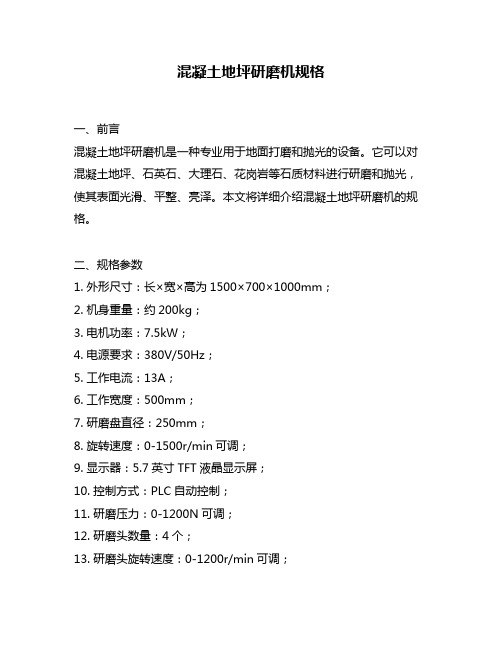 混凝土地坪研磨机规格

一、前言
混凝土地坪研磨机是一种专业用于地面打磨和抛光的设备。它可以对混凝土地坪、石英石、大理石、花岗岩等石质材料进行研磨和抛光，使其表面光滑、平整、亮泽。本文将详细介绍混凝土地坪研磨机的规格。

二、规格参数
1. 外形尺寸：长×宽×高为 1500×700×1000mm；
2. 机身重量：约 200kg；
3. 电机功率：7.5kW；
4. 电源要求：380V/50Hz；
5. 工作电流：13A；
6. 工作宽度：500mm；
7. 研磨盘直径：250mm；
8. 旋转速度：0-1500r/min 可调；
9. 显示器：5.7 英寸 TFT 液晶显示屏；
10. 控制方式：PLC 自动控制；
11. 研磨压力：0-1200N 可调；
12. 研磨头数量：4 个；
13. 研磨头旋转速度：0-1200r/min 可调；